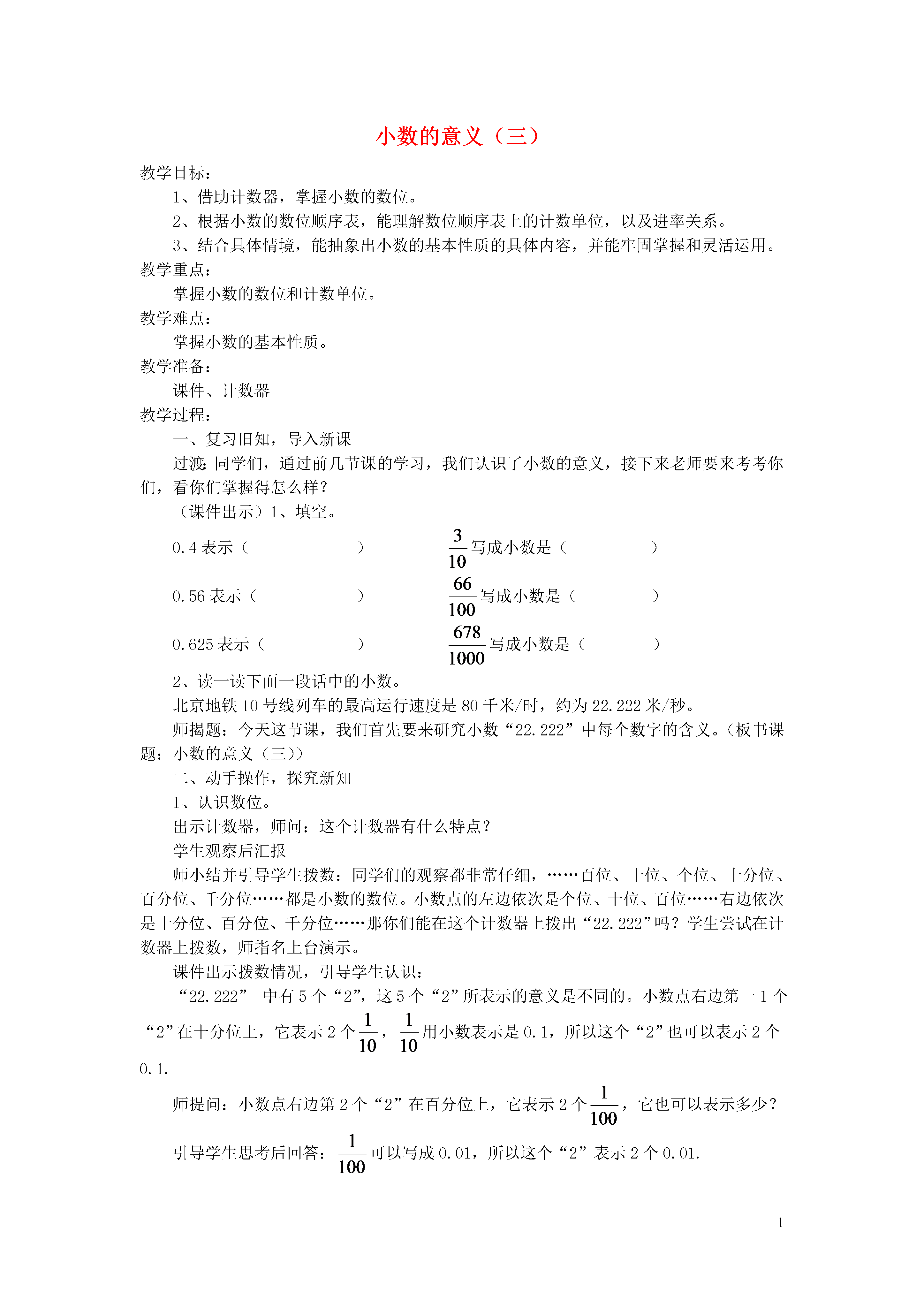 小数的意义（三）

教学目标：

1、借助计数器，掌握小数的数位。

2、根据小数的数位顺序表，能理解数位顺序表上的计数单位，以及进率关系。

3、结合具体情境，能抽象出小数的基本性质的具体内容，并能牢固掌握和灵活运用。

教学重点：

掌握小数的数位和计数单位。

教学难点：

掌握小数的基本性质。

教学准备：

课件、计数器

教学过程：

一、复习旧知，导入新课

过渡：同学们，通过前几节课的学习，我们认识了小数的意义，接下来老师要来考考你们，看你们掌握得怎么样？

（课件出示）1、填空。

0.4 表示（　　　　　）　　$\frac{3}{10}$写成小数是（　　　　　）

0.56 表示（　　　　　）　　$\frac{66}{100}$写成小数是（　　　　　）

0.625 表示（　　　　　）　　$\frac{678}{1000}$写成小数是（　　　　　）

2、读一读下面一段话中的小数。

北京地铁 10 号线列车的最高运行速度是 80 千米/时，约为 22.222 米/秒。

师揭题：今天这节课，我们首先要来研究小数“22.222”中每个数字的含义。（板书课题：小数的意义（三））

二、动手操作，探究新知

1、认识数位。

出示计数器，师问：这个计数器有什么特点？

学生观察后汇报

师小结并引导学生拨数：同学们的观察都非常仔细，……百位、十位、个位、十分位、百分位、千分位……都是小数的数位。小数点的左边依次是个位、十位、百位……右边依次是十分位、百分位、千分位……那你们能在这个计数器上拨出“22.222”吗？学生尝试在计数器上拨数，师指名上台演示。

课件出示拨数情况，引导学生认识：

“22.222” 中有 5 个“2”，这 5 个“2”所表示的意义是不同的。小数点右边第一 1 个“2”在十分位上，它表示 2 个$\frac{1}{10}$，$\frac{1}{10}$用小数表示是 0.1，所以这个“2”也可以表示 2 个 0.1.

师提问：小数点右边第 2 个“2”在百分位上，它表示 2 个$\frac{1}{100}$，它也可以表示多少？

引导学生思考后回答：$\frac{1}{100}$可以写成 0.01，所以这个“2”表示 2 个 0.01.

1